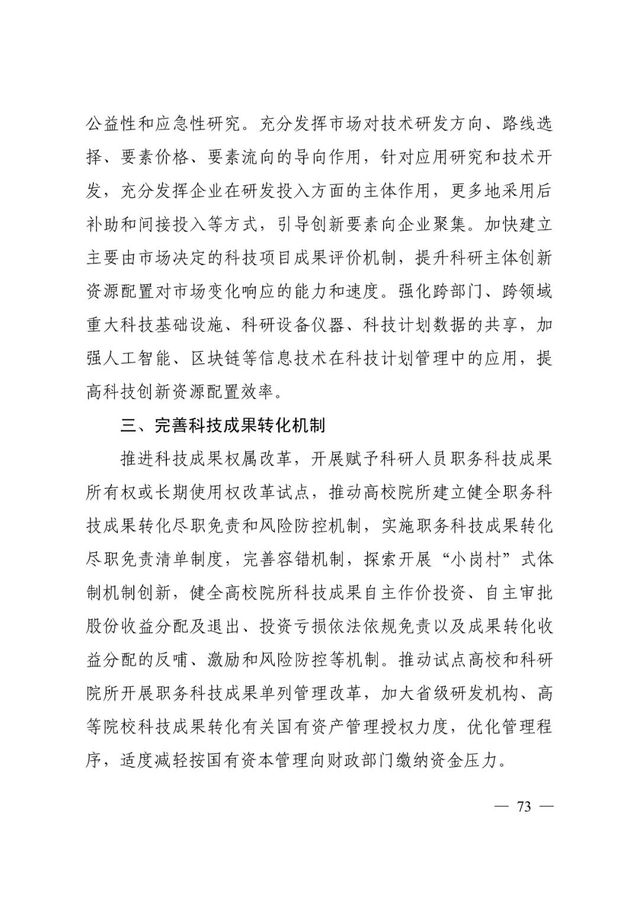 公益性和应急性研究。充分发挥市场对技术研发方向、路线选择、要素价格、要素流向的导向作用，针对应用研究和技术开发，充分发挥企业在研发投入方面的主体作用，更多地采用后补助和间接投入等方式，引导创新要素向企业聚集。加快建立主要由市场决定的科技项目成果评价机制，提升科研主体创新资源配置对市场变化响应的能力和速度。强化跨部门、跨领域重大科技基础设施、科研设备仪器、科技计划数据的共享，加强人工智能、区块链等信息技术在科技计划管理中的应用，提高科技创新资源配置效率。

三、完善科技成果转化机制

推进科技成果权属改革，开展赋予科研人员职务科技成果所有权或长期使用权改革试点，推动高校院所建立健全职务科技成果转化尽职免责和风险防控机制，实施职务科技成果转化尽职免责清单制度，完善容错机制，探索开展“小岗村”式体制机制创新，健全高校院所科技成果自主作价投资、自主审批股份收益分配及退出、投资亏损依法依规免责以及成果转化收益分配的反哺、激励和风险防控等机制。推动试点高校和科研院所开展职务科技成果单列管理改革，加大省级研发机构、高等院校科技成果转化有关国有资产管理授权力度，优化管理程序，适度减轻按国有资本管理向财政部门缴纳资金压力。

— 73 —